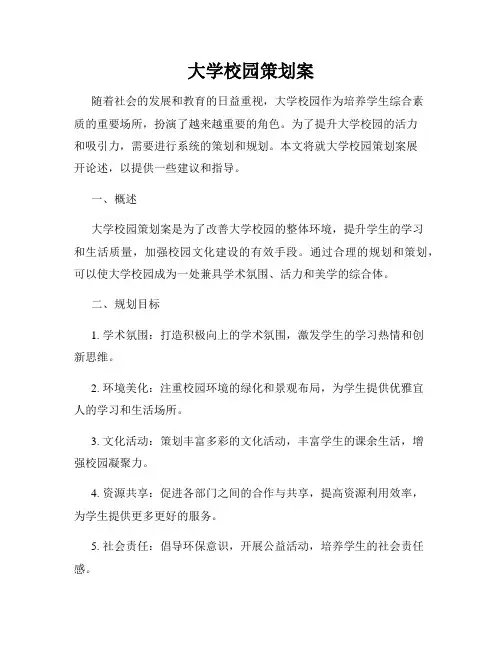 大学校园策划案

随着社会的发展和教育的日益重视，大学校园作为培养学生综合素质的重要场所，扮演了越来越重要的角色。为了提升大学校园的活力和吸引力，需要进行系统的策划和规划。本文将就大学校园策划案展开论述，以提供一些建议和指导。

一、概述

大学校园策划案是为了改善大学校园的整体环境，提升学生的学习和生活质量，加强校园文化建设的有效手段。通过合理的规划和策划，可以使大学校园成为一处兼具学术氛围、活力和美学的综合体。

二、规划目标

1. 学术氛围：打造积极向上的学术氛围，激发学生的学习热情和创新思维。

2. 环境美化：注重校园环境的绿化和景观布局，为学生提供优雅宜人的学习和生活场所。

3. 文化活动：策划丰富多彩的文化活动，丰富学生的课余生活，增强校园凝聚力。

4. 资源共享：促进各部门之间的合作与共享，提高资源利用效率，为学生提供更多更好的服务。

5. 社会责任：倡导环保意识，开展公益活动，培养学生的社会责任感。